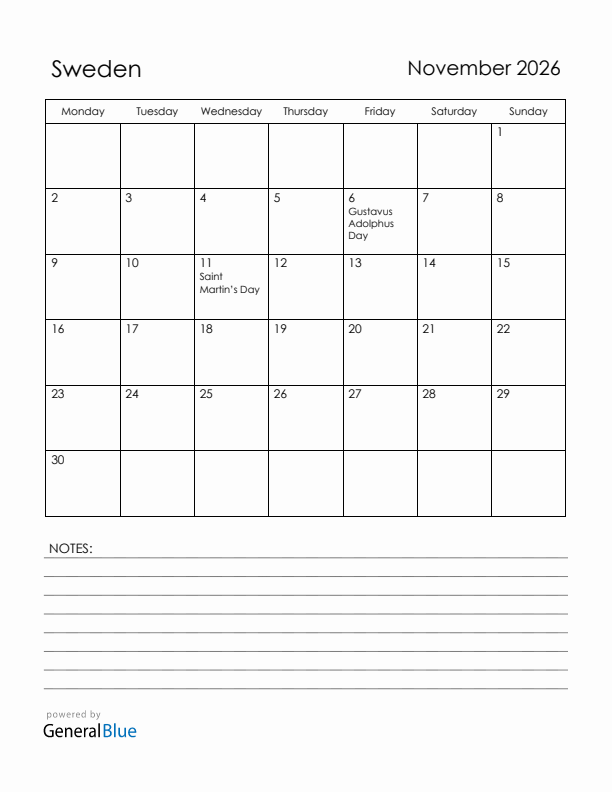 Sweden

November 2026

| Monday | Tuesday | Wednesday | Thursday | Friday | Saturday | Sunday |
|---|---|---|---|---|---|---|
| | | | | | | 1 |
| 2 | 3 | 4 | 5 | 6 Gustavus Adolphus Day | 7 | 8 |
| 9 | 10 | 11 Saint Martin's Day | 12 | 13 | 14 | 15 |
| 16 | 17 | 18 | 19 | 20 | 21 | 22 |
| 23 | 24 | 25 | 26 | 27 | 28 | 29 |
| 30 | | | | | | |

NOTES:

powered by
GeneralBlue